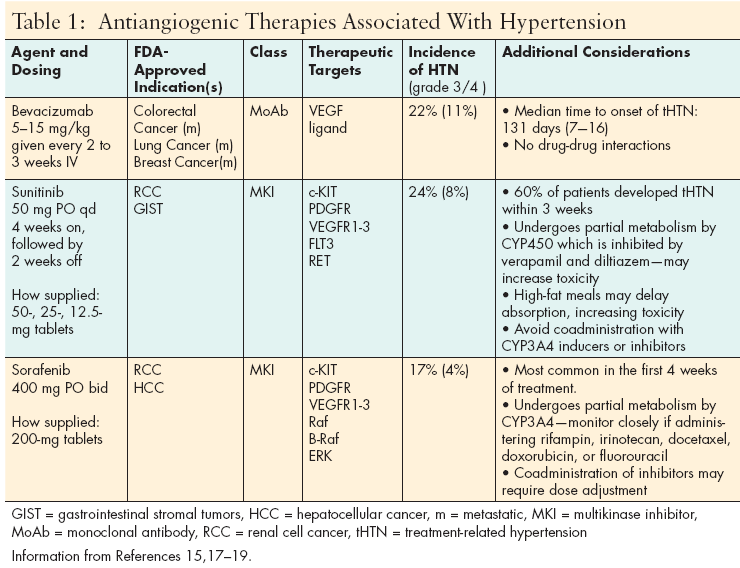 Table 1: Antiangiogenic Therapies Associated With Hypertension

| Agent and Dosing | FDA-Approved Indication(s) | Class | Therapeutic Targets | Incidence of HTN (grade 3/4 ) | Additional Considerations |
|---|---|---|---|---|---|
| Bevacizumab 5–15 mg/kg given every 2 to 3 weeks IV | Colorectal Cancer (m) Lung Cancer (m) Breast Cancer(m) | MoAb | VEGF ligand | 22% (11%) | • Median time to onset of tHTN: 131 days (7–16) • No drug-drug interactions |
| Sunitinib 50 mg PO qd 4 weeks on, followed by 2 weeks off  How supplied: 50-, 25-, 12.5-mg tablets | RCC GIST | MKI | c-KIT PDGFR VEGFR1-3 FLT3 RET | 24% (8%) | • 60% of patients developed tHTN within 3 weeks • Undergoes partial metabolism by CYP450 which is inhibited by verapamil and diltiazem—may increase toxicity • High-fat meals may delay absorption, increasing toxicity • Avoid coadministration with CYP3A4 inducers or inhibitors |
| Sorafenib 400 mg PO bid  How supplied: 200-mg tablets | RCC HCC | MKI | c-KIT PDGFR VEGFR1-3 Raf B-Raf ERK | 17% (4%) | • Most common in the first 4 weeks of treatment. • Undergoes partial metabolism by CYP3A4—monitor closely if administering rifampin, irinotecan, docetaxel, doxorubicin, or fluorouracil • Coadministration of inhibitors may require dose adjustment |

GIST = gastrointestinal stromal tumors, HCC = hepatocellular cancer, m = metastatic, MKI = multikinase inhibitor, MoAb = monoclonal antibody, RCC = renal cell cancer, tHTN = treatment-related hypertension

Information from References 15,17–19.